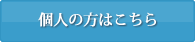 個人の方はこちら